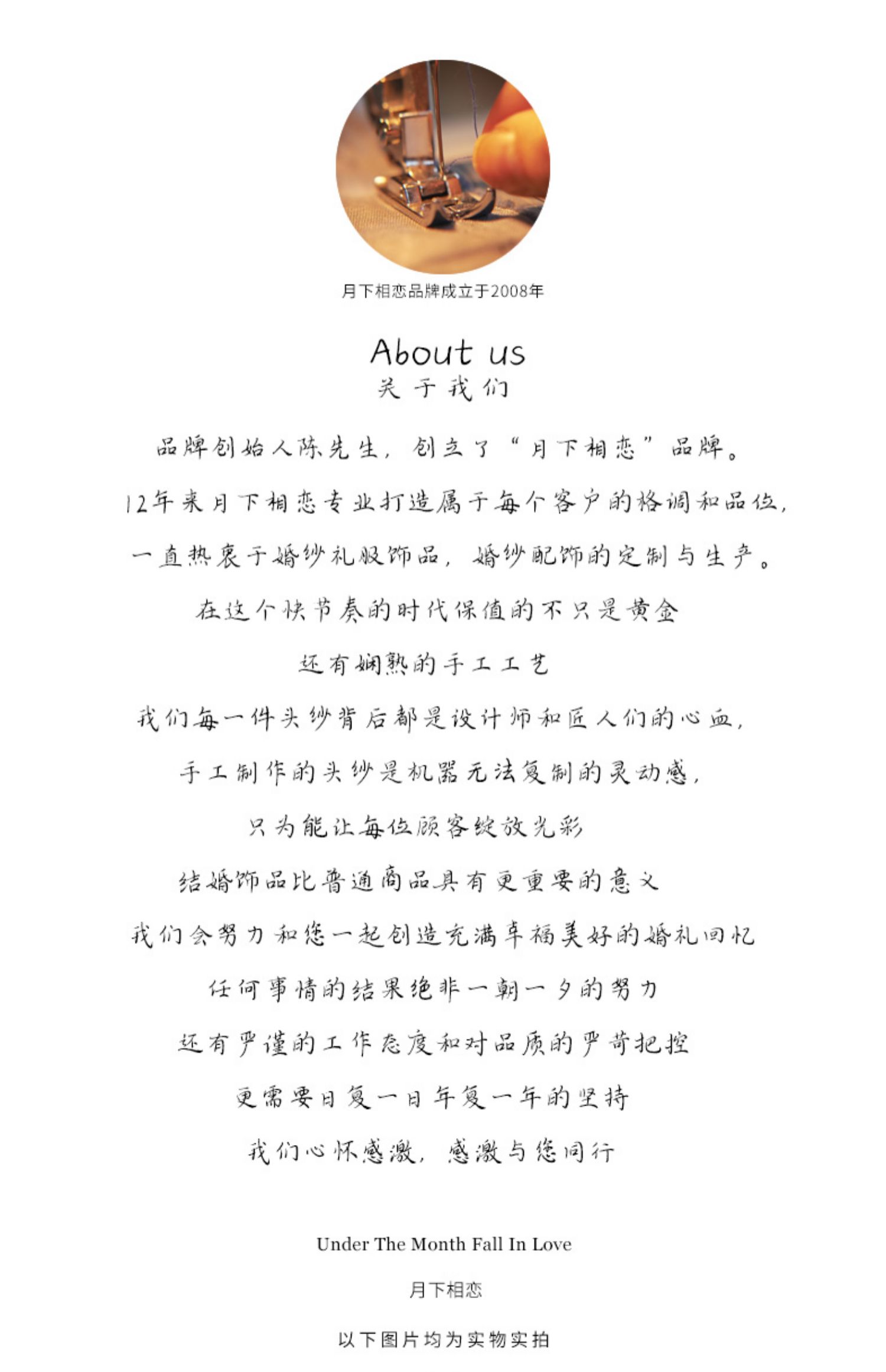 月下相恋品牌成立于2008年

About us
关于我们

品牌创始人陈先生，创立了“月下相恋”品牌。

12年来月下相恋专业打造属于每个客户的格调和品位，

一直热衷于婚纱礼服饰品，婚纱配饰的定制与生产。

在这个快节奏的时代保值的不只是黄金

还有娴熟的手工工艺

我们每一件头纱背后都是设计师和匠人们的心血，

手工制作的头纱是机器无法复制的灵动感，

只为能让每位顾客绽放光彩

结婚饰品比普通商品具有更重要的意义

我们会努力和您一起创造充满幸福美好的婚礼回忆

任何事情的结果绝非一朝一夕的努力

还有严谨的工作态度和对品质的严苛把控

更需要日复一日年复一年的坚持

我们心怀感激，感激与您同行

Under The Month Fall In Love

月下相恋

以下图片均为实物实拍